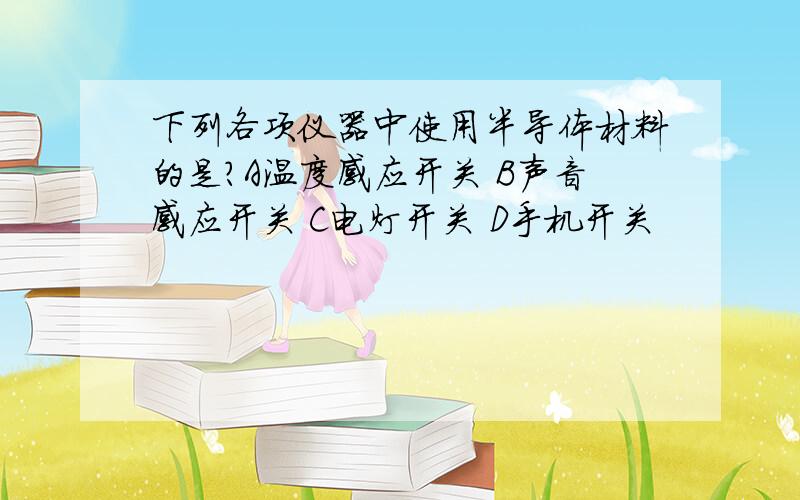 下列各项仪器中使用半导体材料的是?A温度感应开关 B声音感应开关 C电灯开关 D手机开关